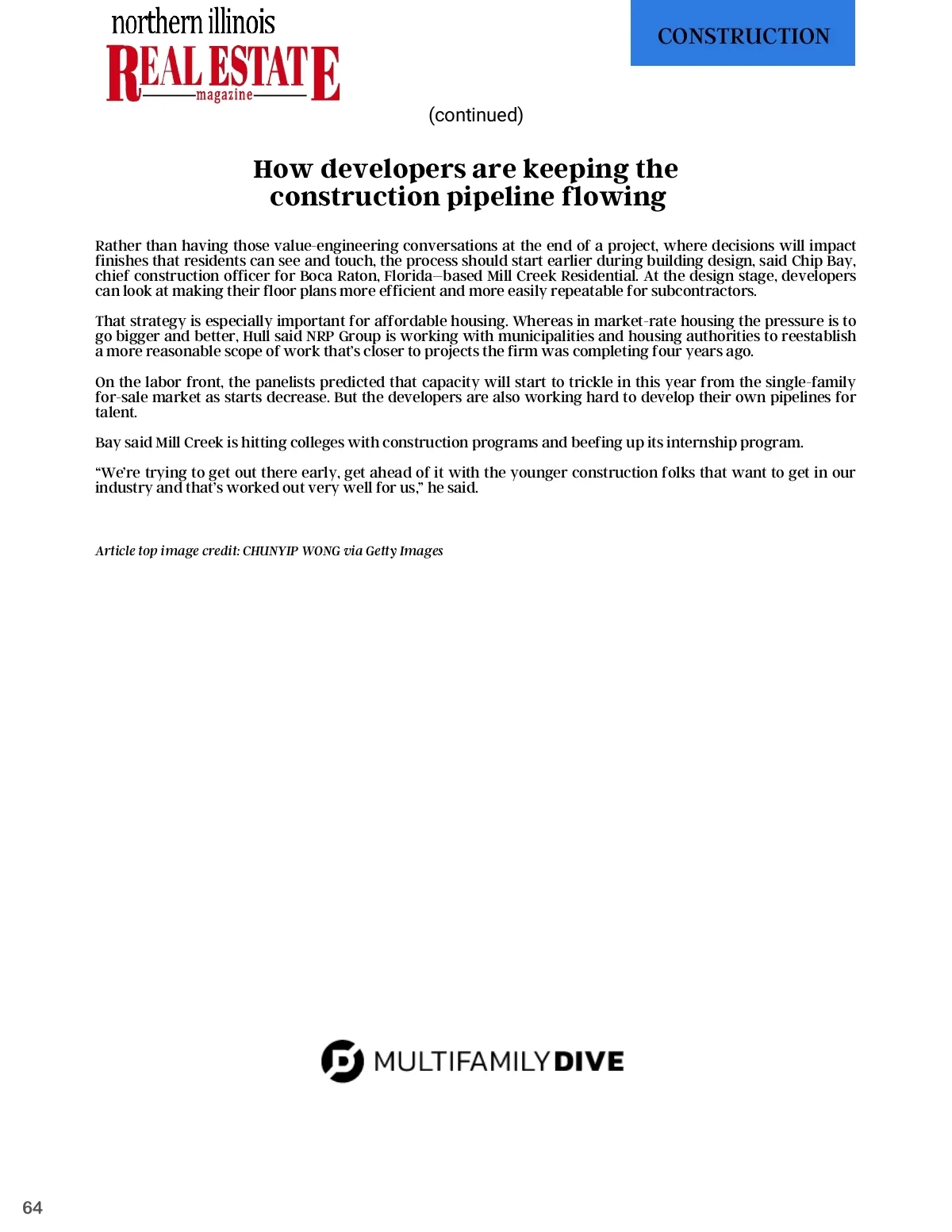 northern illinois
REAL ESTATE
magazine

CONSTRUCTION

(continued)

How developers are keeping the construction pipeline flowing

Rather than having those value-engineering conversations at the end of a project, where decisions will impact finishes that residents can see and touch, the process should start earlier during building design, said Chip Bay, chief construction officer for Boca Raton, Florida–based Mill Creek Residential. At the design stage, developers can look at making their floor plans more efficient and more easily repeatable for subcontractors.

That strategy is especially important for affordable housing. Whereas in market-rate housing the pressure is to go bigger and better, Hull said NRP Group is working with municipalities and housing authorities to reestablish a more reasonable scope of work that's closer to projects the firm was completing four years ago.

On the labor front, the panelists predicted that capacity will start to trickle in this year from the single-family for-sale market as starts decrease. But the developers are also working hard to develop their own pipelines for talent.

Bay said Mill Creek is hitting colleges with construction programs and beefing up its internship program.

"We're trying to get out there early, get ahead of it with the younger construction folks that want to get in our industry and that's worked out very well for us," he said.

Article top image credit: CHUNYIP WONG via Getty Images

MULTIFAMILY DIVE

64